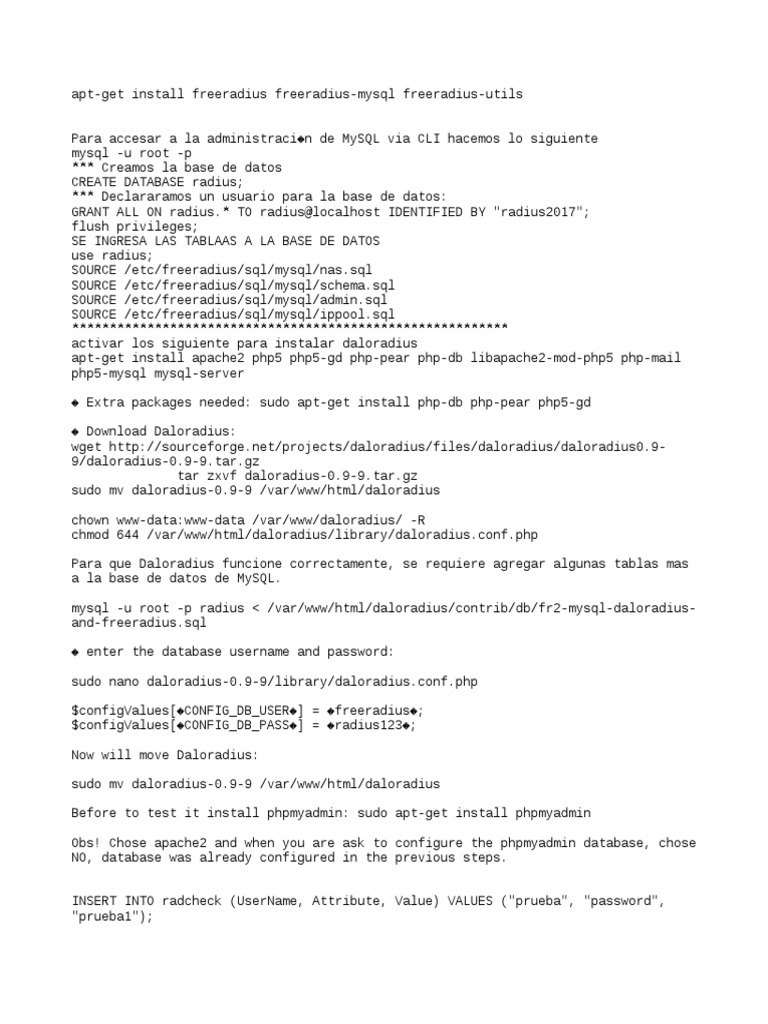 apt-get install freeradius freeradius-mysql freeradius-utils

Para accesar a la administraci◆n de MySQL via CLI hacemos lo siguiente
mysql -u root -p
*** Creamos la base de datos
CREATE DATABASE radius;
*** Declararamos un usuario para la base de datos:
GRANT ALL ON radius.* TO radius@localhost IDENTIFIED BY "radius2017";
flush privileges;
SE INGRESA LAS TABLAAS A LA BASE DE DATOS
use radius;
SOURCE /etc/freeradius/sql/mysql/nas.sql
SOURCE /etc/freeradius/sql/mysql/schema.sql
SOURCE /etc/freeradius/sql/mysql/admin.sql
SOURCE /etc/freeradius/sql/mysql/ippool.sql
**********************************************************
activar los siguiente para instalar daloradius
apt-get install apache2 php5 php5-gd php-pear php-db libapache2-mod-php5 php-mail php5-mysql mysql-server

◆ Extra packages needed: sudo apt-get install php-db php-pear php5-gd

◆ Download Daloradius:
wget http://sourceforge.net/projects/daloradius/files/daloradius/daloradius0.9-9/daloradius-0.9-9.tar.gz
tar zxvf daloradius-0.9-9.tar.gz
sudo mv daloradius-0.9-9 /var/www/html/daloradius

chown www-data:www-data /var/www/daloradius/ -R
chmod 644 /var/www/html/daloradius/library/daloradius.conf.php

Para que Daloradius funcione correctamente, se requiere agregar algunas tablas mas a la base de datos de MySQL.

mysql -u root -p radius < /var/www/html/daloradius/contrib/db/fr2-mysql-daloradius-and-freeradius.sql

◆ enter the database username and password:

sudo nano daloradius-0.9-9/library/daloradius.conf.php

$configValues[◆CONFIG_DB_USER◆] = ◆freeradius◆;
$configValues[◆CONFIG_DB_PASS◆] = ◆radius123◆;

Now will move Daloradius:

sudo mv daloradius-0.9-9 /var/www/html/daloradius

Before to test it install phpmyadmin: sudo apt-get install phpmyadmin

Obs! Chose apache2 and when you are ask to configure the phpmyadmin database, chose NO, database was already configured in the previous steps.

INSERT INTO radcheck (UserName, Attribute, Value) VALUES ("prueba", "password", "prueba1");